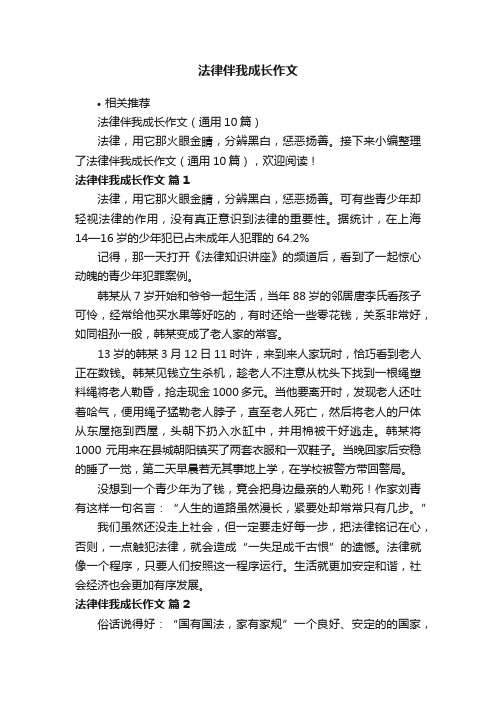 法律伴我成长作文

• 相关推荐

法律伴我成长作文（通用10篇）

法律，用它那火眼金睛，分辨黑白，惩恶扬善。接下来小编整理了法律伴我成长作文（通用10篇），欢迎阅读！

法律伴我成长作文 篇1

法律，用它那火眼金睛，分辨黑白，惩恶扬善。可有些青少年却轻视法律的作用，没有真正意识到法律的重要性。据统计，在上海14—16岁的少年犯已占未成年人犯罪的64.2%

记得，那一天打开《法律知识讲座》的频道后，看到了一起惊心动魄的青少年犯罪案例。

韩某从7岁开始和爷爷一起生活，当年88岁的邻居唐李氏看孩子可怜，经常给他买水果等好吃的，有时还给一些零花钱，关系非常好，如同祖孙一般，韩某变成了老人家的常客。

13岁的韩某3月12日11时许，来到来人家玩时，恰巧看到老人正在数钱。韩某见钱立生杀机，趁老人不注意从枕头下找到一根绳塑料绳将老人勒昏，抢走现金1000多元。当他要离开时，发现老人还吐着哈气，便用绳子猛勒老人脖子，直至老人死亡，然后将老人的尸体从东屋拖到西屋，头朝下扔入水缸中，并用棉被干好逃走。韩某将1000元用来在县城朝阳镇买了两套衣服和一双鞋子。当晚回家后安稳的睡了一觉，第二天早晨若无其事地上学，在学校被警方带回警局。

没想到一个青少年为了钱，竟会把身边最亲的人勒死！作家刘青有这样一句名言：“人生的道路虽然漫长，紧要处却常常只有几步。”

我们虽然还没走上社会，但一定要走好每一步，把法律铭记在心，否则，一点触犯法律，就会造成“一失足成千古恨”的遗憾。法律就像一个程序，只要人们按照这一程序运行。生活就更加安定和谐，社会经济也会更加有序发展。

法律伴我成长作文 篇2

俗话说得好：“国有国法，家有家规”一个良好、安定的的国家，